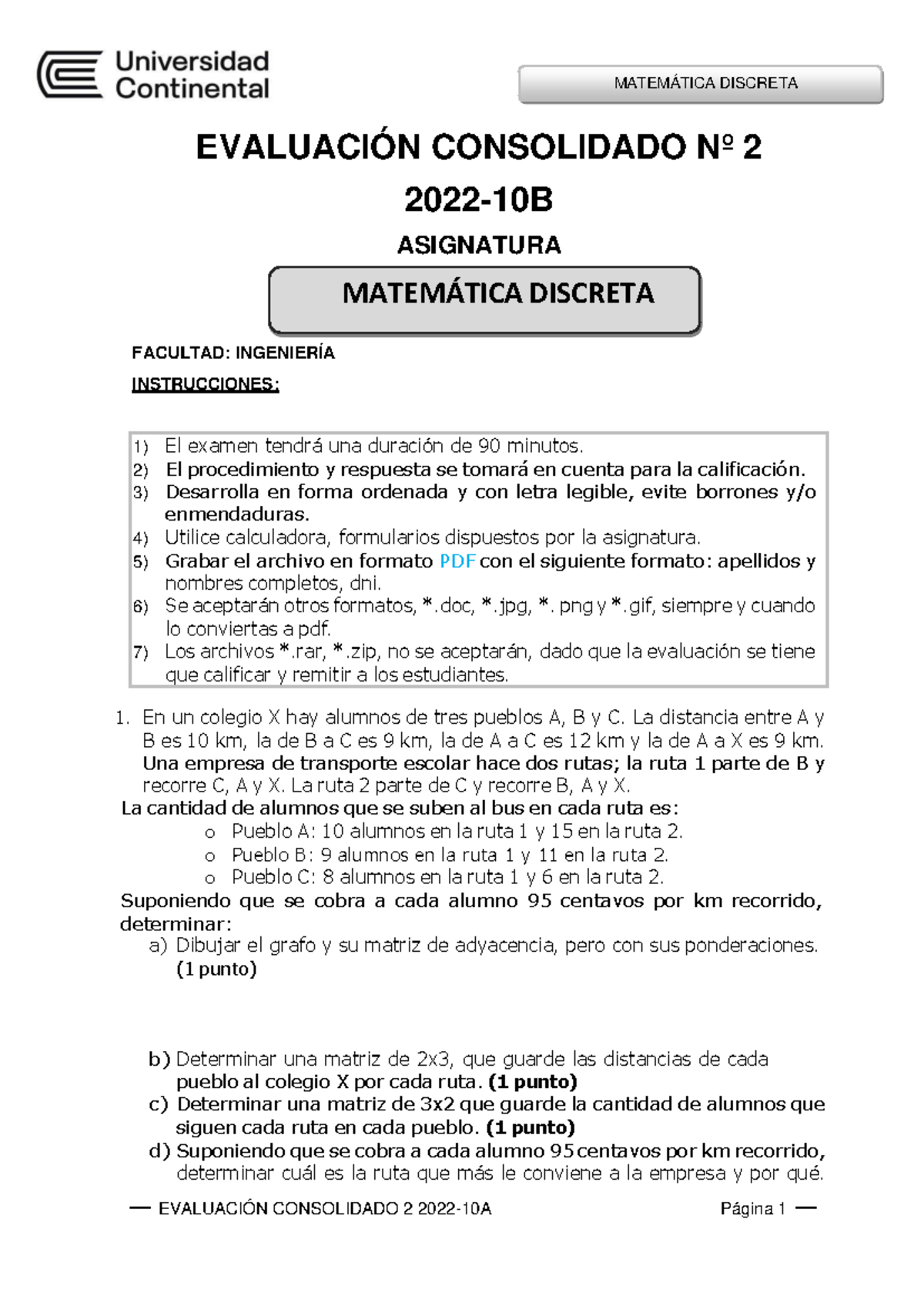 Universidad Continental

MATEMÁTICA DISCRETA

EVALUACIÓN CONSOLIDADO Nº 2
2022-10B
ASIGNATURA

MATEMÁTICA DISCRETA

FACULTAD: INGENIERÍA
INSTRUCCIONES:

1) El examen tendrá una duración de 90 minutos.
2) El procedimiento y respuesta se tomará en cuenta para la calificación.
3) Desarrolla en forma ordenada y con letra legible, evite borrones y/o enmendaduras.
4) Utilice calculadora, formularios dispuestos por la asignatura.
5) Grabar el archivo en formato PDF con el siguiente formato: apellidos y nombres completos, dni.
6) Se aceptarán otros formatos, *.doc, *.jpg, *. png y *.gif, siempre y cuando lo conviertas a pdf.
7) Los archivos *.rar, *.zip, no se aceptarán, dado que la evaluación se tiene que calificar y remitir a los estudiantes.

1. En un colegio X hay alumnos de tres pueblos A, B y C. La distancia entre A y B es 10 km, la de B a C es 9 km, la de A a C es 12 km y la de A a X es 9 km. Una empresa de transporte escolar hace dos rutas; la ruta 1 parte de B y recorre C, A y X. La ruta 2 parte de C y recorre B, A y X.
La cantidad de alumnos que se suben al bus en cada ruta es:
o Pueblo A: 10 alumnos en la ruta 1 y 15 en la ruta 2.
o Pueblo B: 9 alumnos en la ruta 1 y 11 en la ruta 2.
o Pueblo C: 8 alumnos en la ruta 1 y 6 en la ruta 2.
Suponiendo que se cobra a cada alumno 95 centavos por km recorrido, determinar:
a) Dibujar el grafo y su matriz de adyacencia, pero con sus ponderaciones. (1 punto)

b) Determinar una matriz de 2x3, que guarde las distancias de cada pueblo al colegio X por cada ruta. (1 punto)
c) Determinar una matriz de 3x2 que guarde la cantidad de alumnos que siguen cada ruta en cada pueblo. (1 punto)
d) Suponiendo que se cobra a cada alumno 95 centavos por km recorrido, determinar cuál es la ruta que más le conviene a la empresa y por qué.

EVALUACIÓN CONSOLIDADO 2 2022-10A Página 1